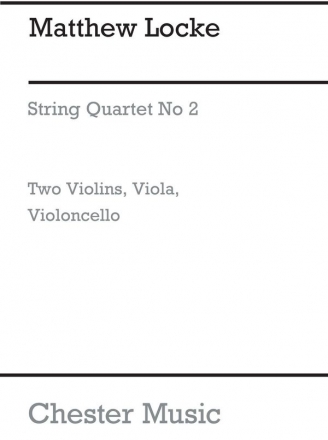 Matthew Locke

String Quartet No 2

Two Violins, Viola, Violoncello

Chester Music